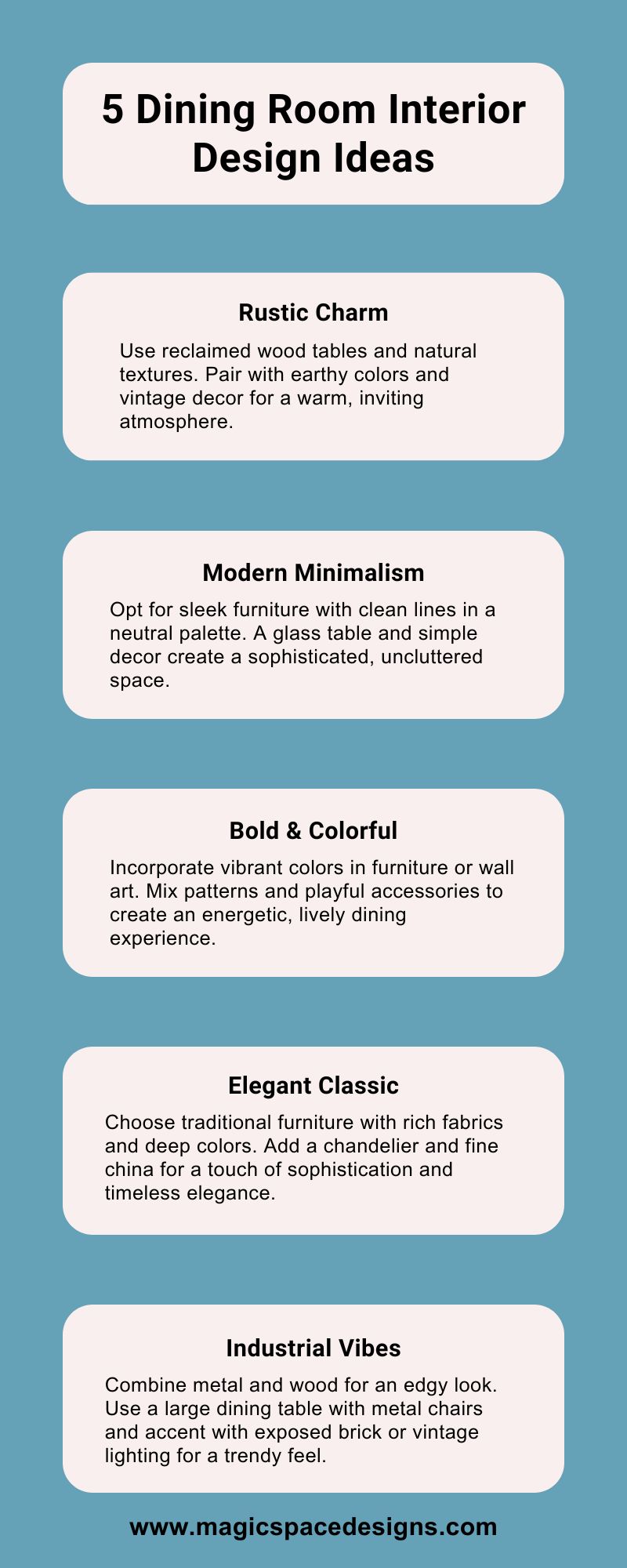 5 Dining Room Interior Design Ideas

Rustic Charm

Use reclaimed wood tables and natural textures. Pair with earthy colors and vintage decor for a warm, inviting atmosphere.

Modern Minimalism

Opt for sleek furniture with clean lines in a neutral palette. A glass table and simple decor create a sophisticated, uncluttered space.

Bold & Colorful

Incorporate vibrant colors in furniture or wall art. Mix patterns and playful accessories to create an energetic, lively dining experience.

Elegant Classic

Choose traditional furniture with rich fabrics and deep colors. Add a chandelier and fine china for a touch of sophistication and timeless elegance.

Industrial Vibes

Combine metal and wood for an edgy look. Use a large dining table with metal chairs and accent with exposed brick or vintage lighting for a trendy feel.

www.magicspacedesigns.com